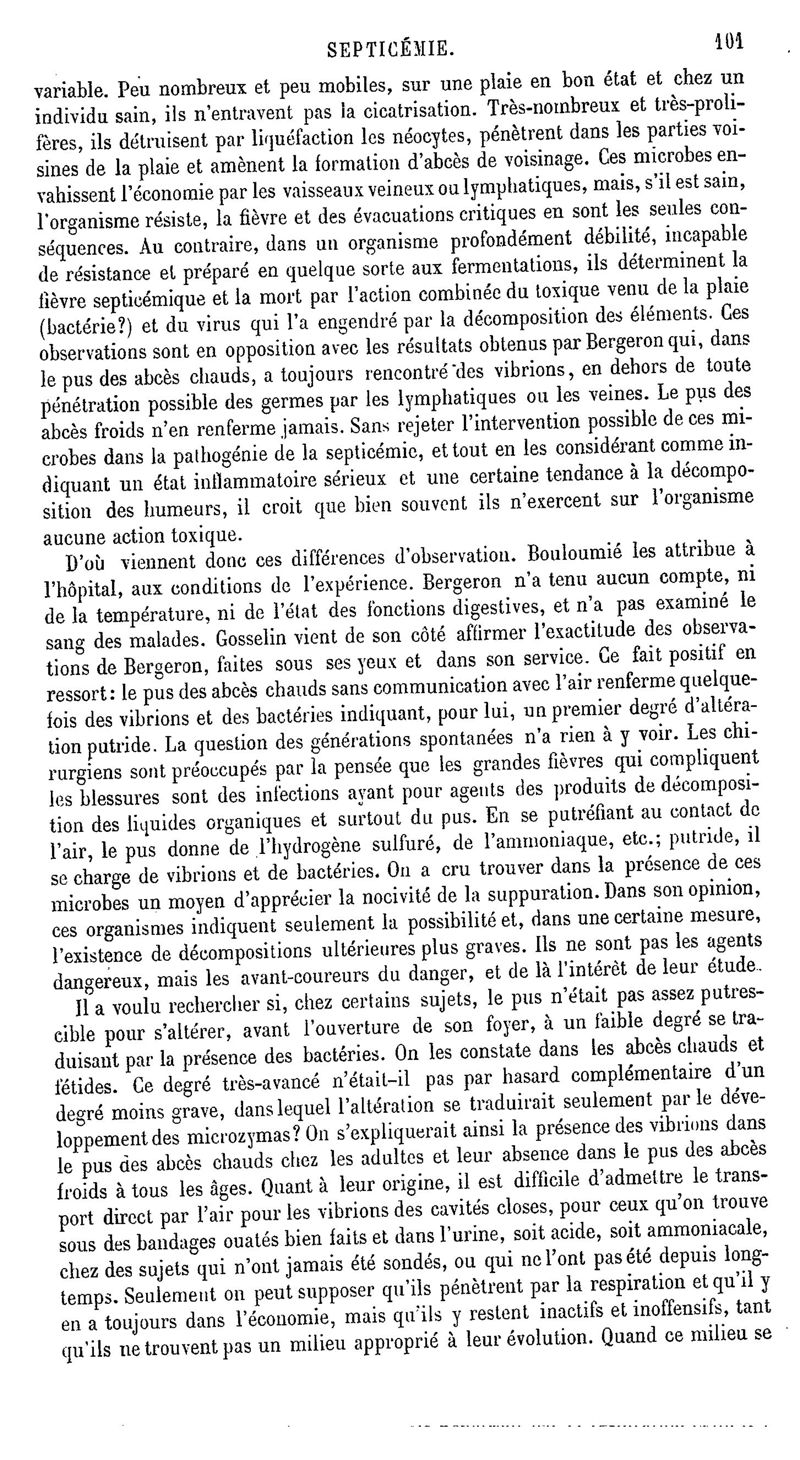 SEPTICÉMIE. 101

variable. Peu nombreux et peu mobiles, sur une plaie en bon état et chez un individu sain, ils n'entravent pas la cicatrisation. Très-nombreux et très-prolifères, ils détruisent par liquéfaction les néocytes, pénètrent dans les parties voisines de la plaie et amènent la formation d'abcès de voisinage. Ces microbes envahissent l'économie par les vaisseaux veineux ou lymphatiques, mais, s'il est sain, l'organisme résiste, la fièvre et des évacuations critiques en sont les seules conséquences. Au contraire, dans un organisme profondément débilité, incapable de résistance et préparé en quelque sorte aux fermentations, ils déterminent la fièvre septicémique et la mort par l'action combinée du toxique venu de la plaie (bactérie?) et du virus qui l'a engendré par la décomposition des éléments. Ces observations sont en opposition avec les résultats obtenus par Bergeron qui, dans le pus des abcès chauds, a toujours rencontré des vibrions, en dehors de toute pénétration possible des germes par les lymphatiques ou les veines. Le pus des abcès froids n'en renferme jamais. Sans rejeter l'intervention possible de ces microbes dans la pathogénie de la septicémie, et tout en les considérant comme indiquant un état inflammatoire sérieux et une certaine tendance à la décomposition des humeurs, il croit que bien souvent ils n'exercent sur l'organisme aucune action toxique.

D'où viennent donc ces différences d'observation. Bouloumié les attribue à l'hôpital, aux conditions de l'expérience. Bergeron n'a tenu aucun compte, ni de la température, ni de l'état des fonctions digestives, et n'a pas examiné le sang des malades. Gosselin vient de son côté affirmer l'exactitude des observations de Bergeron, faites sous ses yeux et dans son service. Ce fait positif en ressort: le pus des abcès chauds sans communication avec l'air renferme quelquefois des vibrions et des bactéries indiquant, pour lui, un premier degré d'altération putride. La question des générations spontanées n'a rien à y voir. Les chirurgiens sont préoccupés par la pensée que les grandes fièvres qui compliquent les blessures sont des infections ayant pour agents des produits de décomposition des liquides organiques et surtout du pus. En se putréfiant au contact de l'air, le pus donne de l'hydrogène sulfuré, de l'ammoniaque, etc.; putride, il se charge de vibrions et de bactéries. On a cru trouver dans la présence de ces microbes un moyen d'apprécier la nocivité de la suppuration. Dans son opinion, ces organismes indiquent seulement la possibilité et, dans une certaine mesure, l'existence de décompositions ultérieures plus graves. Ils ne sont pas les agents dangereux, mais les avant-coureurs du danger, et de là l'intérêt de leur étude.

Il a voulu rechercher si, chez certains sujets, le pus n'était pas assez putrescible pour s'altérer, avant l'ouverture de son foyer, à un faible degré se traduisant par la présence des bactéries. On les constate dans les abcès chauds et fétides. Ce degré très-avancé n'était-il pas par hasard complémentaire d'un degré moins grave, dans lequel l'altération se traduirait seulement par le développement des microzymas? On s'expliquerait ainsi la présence des vibrions dans le pus des abcès chauds chez les adultes et leur absence dans le pus des abcès froids à tous les âges. Quant à leur origine, il est difficile d'admettre le transport direct par l'air pour les vibrions des cavités closes, pour ceux qu'on trouve sous des bandages ouatés bien faits et dans l'urine, soit acide, soit ammoniacale, chez des sujets qui n'ont jamais été sondés, ou qui ne l'ont pas été depuis longtemps. Seulement on peut supposer qu'ils pénètrent par la respiration et qu'il y en a toujours dans l'économie, mais qu'ils y restent inactifs et inoffensifs, tant qu'ils ne trouvent pas un milieu approprié à leur évolution. Quand ce milieu se